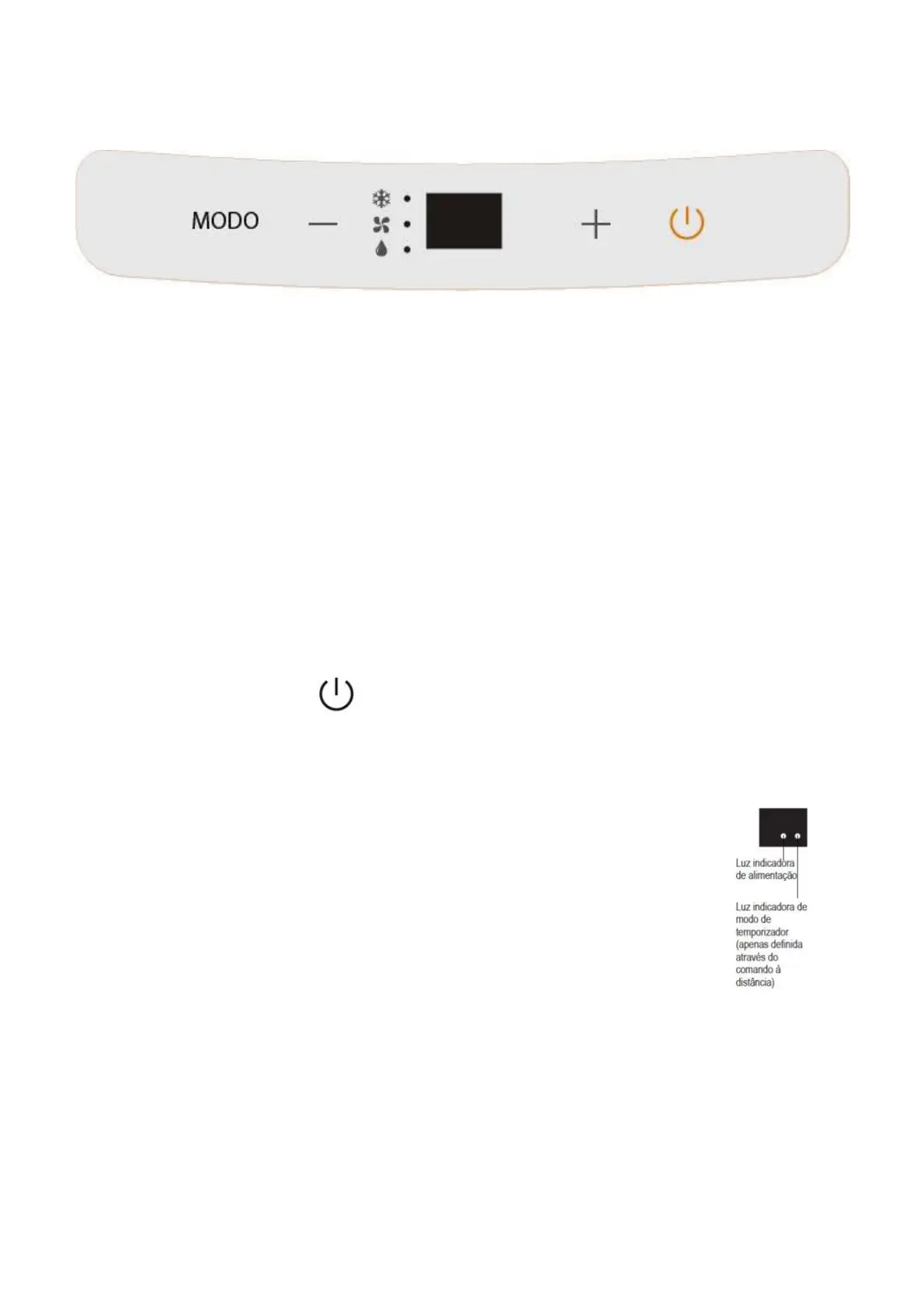 MODO — +

Luz indicadora de alimentação

Luz indicadora de modo de temporizador (apenas definida através do comando à distância)